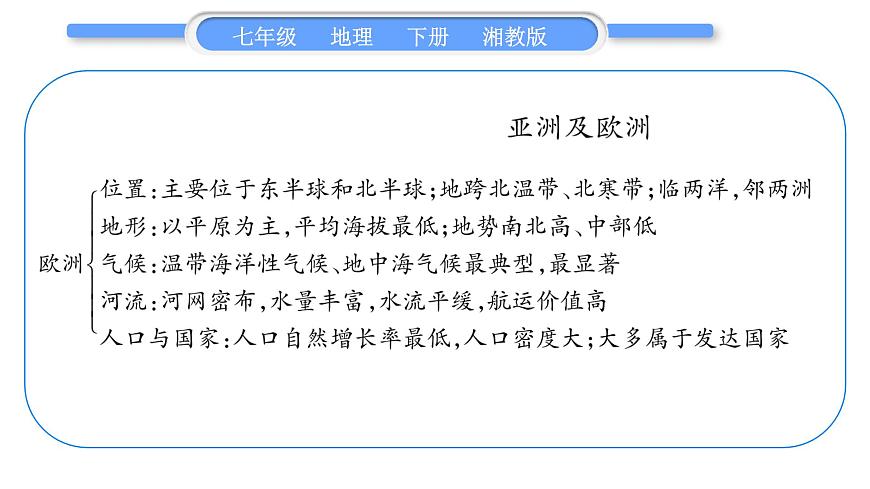 七年级　地理　下册　湘教版

亚洲及欧洲

欧洲
位置：主要位于东半球和北半球；地跨北温带、北寒带；临两洋，邻两洲
地形：以平原为主，平均海拔最低；地势南北高、中部低
气候：温带海洋性气候、地中海气候最典型，最显著
河流：河网密布，水量丰富，水流平缓，航运价值高
人口与国家：人口自然增长率最低，人口密度大；大多属于发达国家